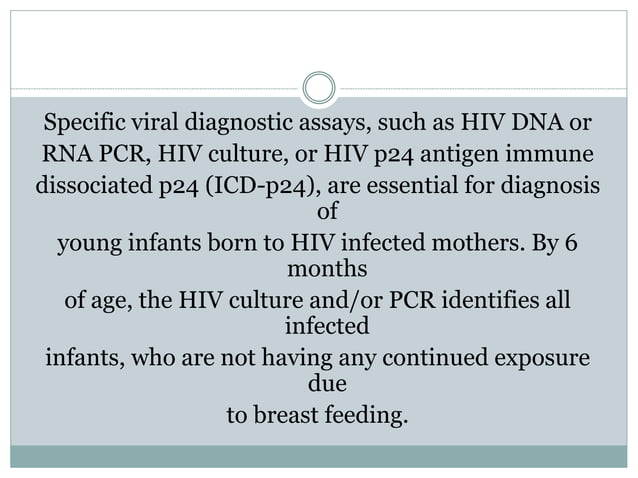 Specific viral diagnostic assays, such as HIV DNA or RNA PCR, HIV culture, or HIV p24 antigen immune dissociated p24 (ICD-p24), are essential for diagnosis of young infants born to HIV infected mothers. By 6 months of age, the HIV culture and/or PCR identifies all infected infants, who are not having any continued exposure due to breast feeding.